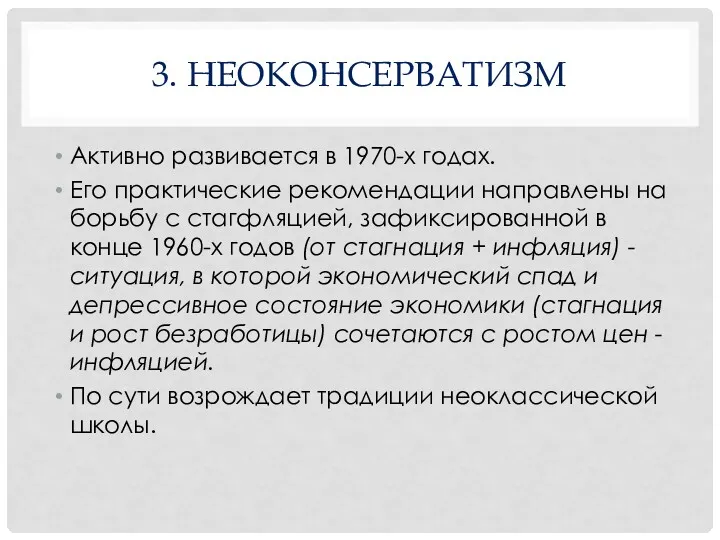 3. НЕОКОНСЕРВАТИЗМ

• Активно развивается в 1970-х годах.

• Его практические рекомендации направлены на борьбу с стагфляцией, зафиксированной в конце 1960-х годов (от стагнация + инфляция) - ситуация, в которой экономический спад и депрессивное состояние экономики (стагнация и рост безработицы) сочетаются с ростом цен - инфляцией.

• По сути возрождает традиции неоклассической школы.